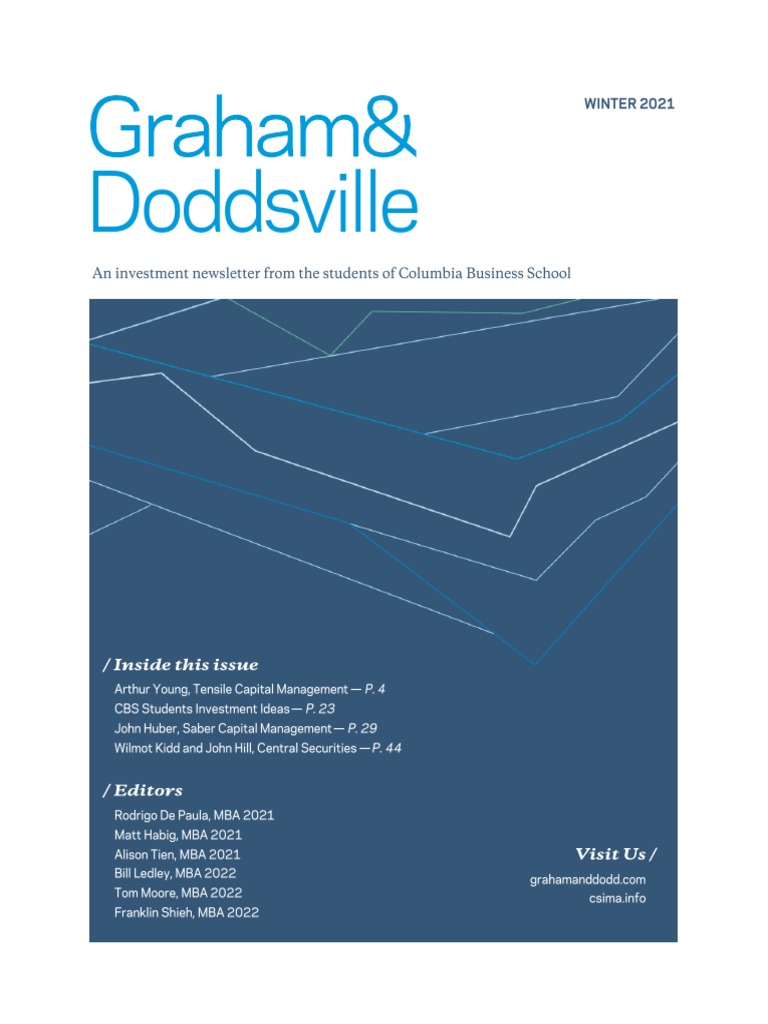 Graham&
Doddsville

WINTER 2021

An investment newsletter from the students of Columbia Business School

/ Inside this issue

Arthur Young, Tensile Capital Management — P. 4
CBS Students Investment Ideas — P. 23
John Huber, Saber Capital Management — P. 29
Wilmot Kidd and John Hill, Central Securities — P. 44

/ Editors

Rodrigo De Paula, MBA 2021
Matt Habig, MBA 2021
Alison Tien, MBA 2021
Bill Ledley, MBA 2022
Tom Moore, MBA 2022
Franklin Shieh, MBA 2022

Visit Us /

grahamanddodd.com
csima.info